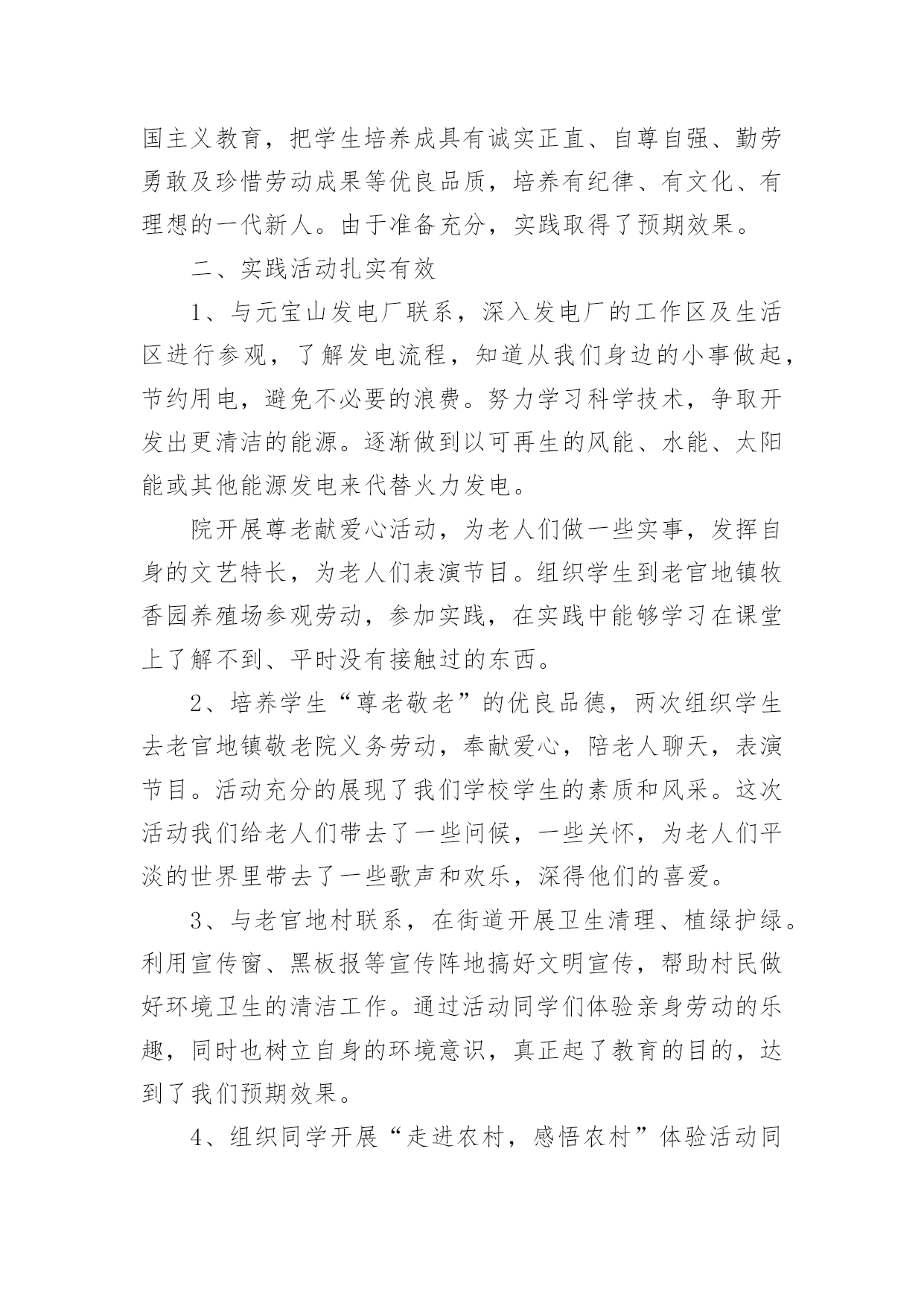 国主义教育，把学生培养成具有诚实正直、自尊自强、勤劳勇敢及珍惜劳动成果等优良品质，培养有纪律、有文化、有理想的一代新人。由于准备充分，实践取得了预期效果。

二、实践活动扎实有效

1、与元宝山发电厂联系，深入发电厂的工作区及生活区进行参观，了解发电流程，知道从我们身边的小事做起，节约用电，避免不必要的浪费。努力学习科学技术，争取开发出更清洁的能源。逐渐做到以可再生的风能、水能、太阳能或其他能源发电来代替火力发电。

院开展尊老献爱心活动，为老人们做一些实事，发挥自身的文艺特长，为老人们表演节目。组织学生到老官地镇牧香园养殖场参观劳动，参加实践，在实践中能够学习在课堂上了解不到、平时没有接触过的东西。

2、培养学生“尊老敬老”的优良品德，两次组织学生去老官地镇敬老院义务劳动，奉献爱心，陪老人聊天，表演节目。活动充分的展现了我们学校学生的素质和风采。这次活动我们给老人们带去了一些问候，一些关怀，为老人们平淡的世界里带去了一些歌声和欢乐，深得他们的喜爱。

3、与老官地村联系，在街道开展卫生清理、植绿护绿。利用宣传窗、黑板报等宣传阵地搞好文明宣传，帮助村民做好环境卫生的清洁工作。通过活动同学们体验亲身劳动的乐趣，同时也树立自身的环境意识，真正起了教育的目的，达到了我们预期效果。

4、组织同学开展“走进农村，感悟农村”体验活动同